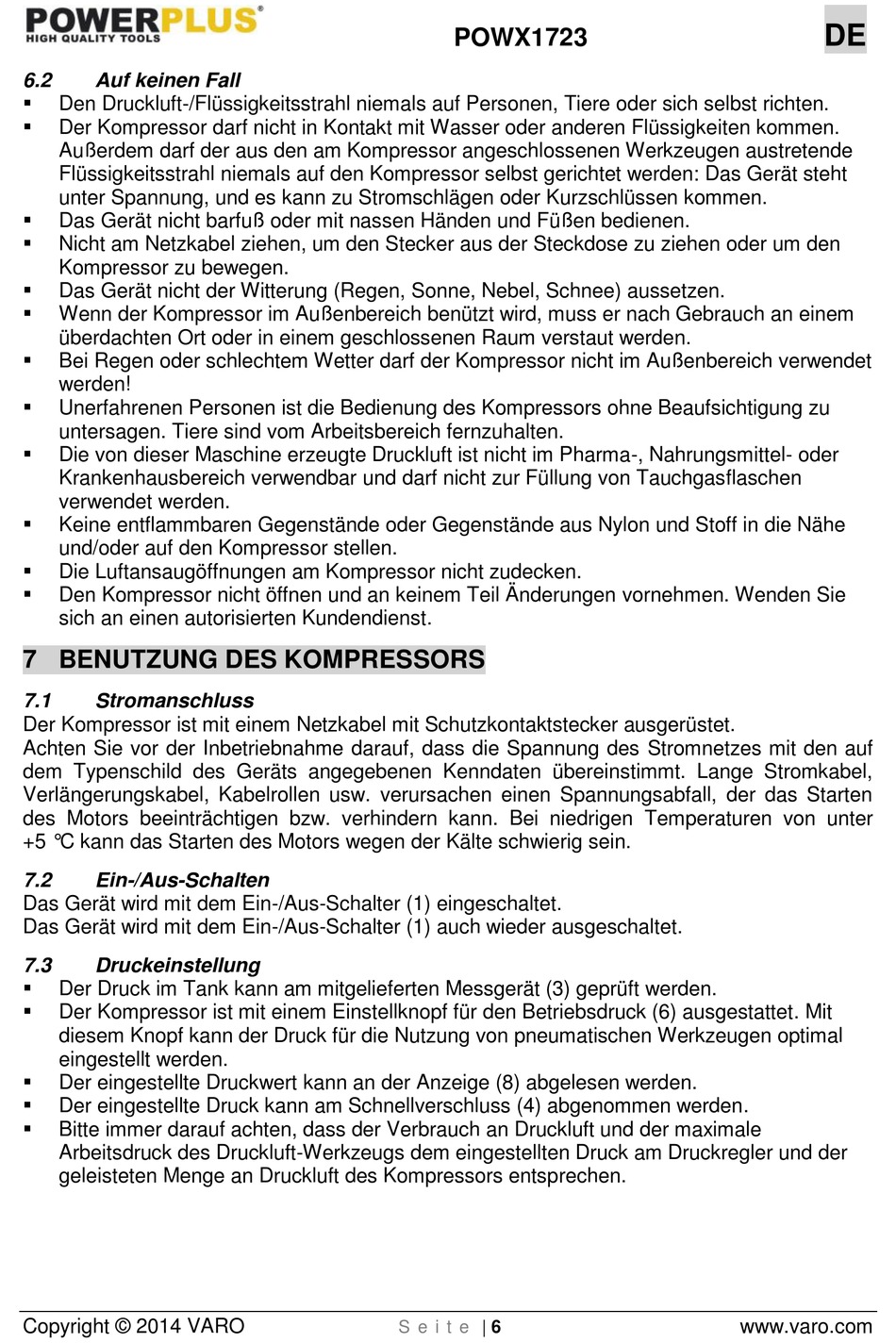 POWERPLUS®
HIGH QUALITY TOOLS

POWX1723

DE

6.2 Auf keinen Fall
▪ Den Druckluft-/Flüssigkeitsstrahl niemals auf Personen, Tiere oder sich selbst richten.
▪ Der Kompressor darf nicht in Kontakt mit Wasser oder anderen Flüssigkeiten kommen. Außerdem darf der aus den am Kompressor angeschlossenen Werkzeugen austretende Flüssigkeitsstrahl niemals auf den Kompressor selbst gerichtet werden: Das Gerät steht unter Spannung, und es kann zu Stromschlägen oder Kurzschlüssen kommen.
▪ Das Gerät nicht barfuß oder mit nassen Händen und Füßen bedienen.
▪ Nicht am Netzkabel ziehen, um den Stecker aus der Steckdose zu ziehen oder um den Kompressor zu bewegen.
▪ Das Gerät nicht der Witterung (Regen, Sonne, Nebel, Schnee) aussetzen.
▪ Wenn der Kompressor im Außenbereich benützt wird, muss er nach Gebrauch an einem überdachten Ort oder in einem geschlossenen Raum verstaut werden.
▪ Bei Regen oder schlechtem Wetter darf der Kompressor nicht im Außenbereich verwendet werden!
▪ Unerfahrenen Personen ist die Bedienung des Kompressors ohne Beaufsichtigung zu untersagen. Tiere sind vom Arbeitsbereich fernzuhalten.
▪ Die von dieser Maschine erzeugte Druckluft ist nicht im Pharma-, Nahrungsmittel- oder Krankenhausbereich verwendbar und darf nicht zur Füllung von Tauchgasflaschen verwendet werden.
▪ Keine entflammbaren Gegenstände oder Gegenstände aus Nylon und Stoff in die Nähe und/oder auf den Kompressor stellen.
▪ Die Luftansaugöffnungen am Kompressor nicht zudecken.
▪ Den Kompressor nicht öffnen und an keinem Teil Änderungen vornehmen. Wenden Sie sich an einen autorisierten Kundendienst.

7 BENUTZUNG DES KOMPRESSORS

7.1 Stromanschluss
Der Kompressor ist mit einem Netzkabel mit Schutzkontaktstecker ausgerüstet.
Achten Sie vor der Inbetriebnahme darauf, dass die Spannung des Stromnetzes mit den auf dem Typenschild des Geräts angegebenen Kenndaten übereinstimmt. Lange Stromkabel, Verlängerungskabel, Kabelrollen usw. verursachen einen Spannungsabfall, der das Starten des Motors beeinträchtigen bzw. verhindern kann. Bei niedrigen Temperaturen von unter +5 °C kann das Starten des Motors wegen der Kälte schwierig sein.

7.2 Ein-/Aus-Schalten
Das Gerät wird mit dem Ein-/Aus-Schalter (1) eingeschaltet.
Das Gerät wird mit dem Ein-/Aus-Schalter (1) auch wieder ausgeschaltet.

7.3 Druckeinstellung
▪ Der Druck im Tank kann am mitgelieferten Messgerät (3) geprüft werden.
▪ Der Kompressor ist mit einem Einstellknopf für den Betriebsdruck (6) ausgestattet. Mit diesem Knopf kann der Druck für die Nutzung von pneumatischen Werkzeugen optimal eingestellt werden.
▪ Der eingestellte Druckwert kann an der Anzeige (8) abgelesen werden.
▪ Der eingestellte Druck kann am Schnellverschluss (4) abgenommen werden.
▪ Bitte immer darauf achten, dass der Verbrauch an Druckluft und der maximale Arbeitsdruck des Druckluft-Werkzeugs dem eingestellten Druck am Druckregler und der geleisteten Menge an Druckluft des Kompressors entsprechen.

Copyright © 2014 VARO    S e i t e | 6    www.varo.com